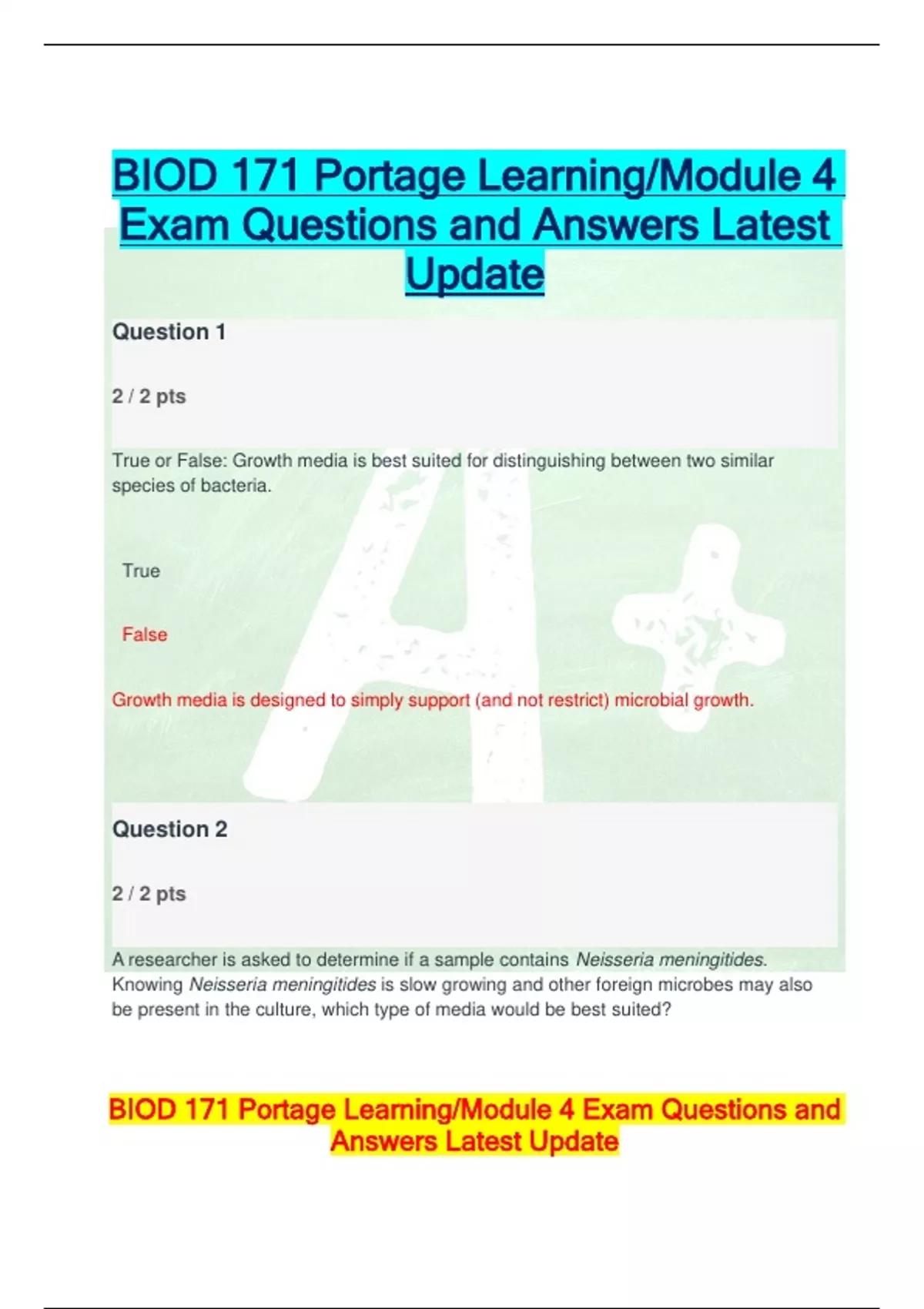 BIOD 171 Portage Learning/Module 4 Exam Questions and Answers Latest Update

Question 1

2 / 2 pts

True or False: Growth media is best suited for distinguishing between two similar species of bacteria.

True

False

Growth media is designed to simply support (and not restrict) microbial growth.

Question 2

2 / 2 pts

A researcher is asked to determine if a sample contains Neisseria meningitides. Knowing Neisseria meningitides is slow growing and other foreign microbes may also be present in the culture, which type of media would be best suited?

BIOD 171 Portage Learning/Module 4 Exam Questions and Answers Latest Update